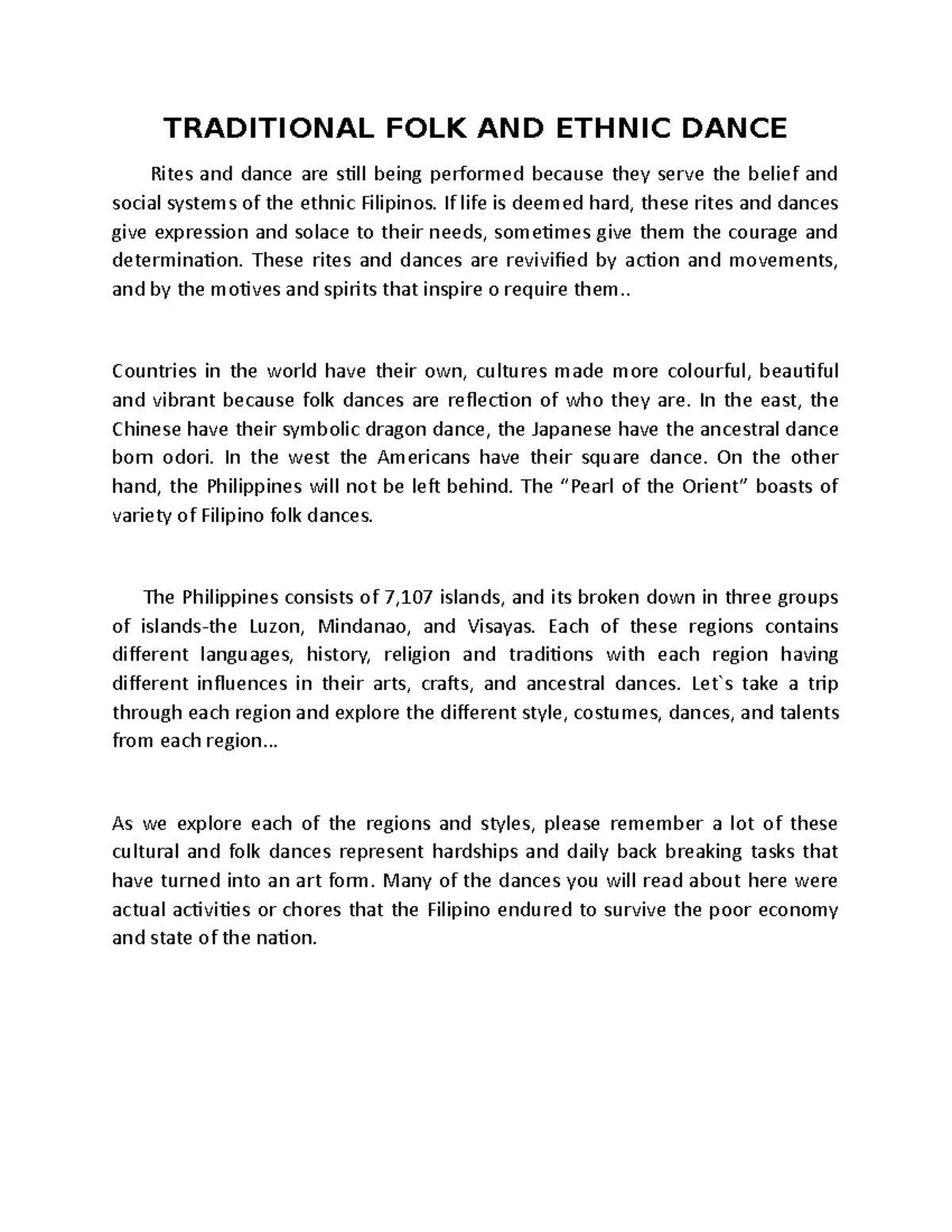 TRADITIONAL FOLK AND ETHNIC DANCE

Rites and dance are still being performed because they serve the belief and social systems of the ethnic Filipinos. If life is deemed hard, these rites and dances give expression and solace to their needs, sometimes give them the courage and determination. These rites and dances are revivified by action and movements, and by the motives and spirits that inspire o require them..

Countries in the world have their own, cultures made more colourful, beautiful and vibrant because folk dances are reflection of who they are. In the east, the Chinese have their symbolic dragon dance, the Japanese have the ancestral dance born odori. In the west the Americans have their square dance. On the other hand, the Philippines will not be left behind. The “Pearl of the Orient” boasts of variety of Filipino folk dances.

The Philippines consists of 7,107 islands, and its broken down in three groups of islands-the Luzon, Mindanao, and Visayas. Each of these regions contains different languages, history, religion and traditions with each region having different influences in their arts, crafts, and ancestral dances. Let`s take a trip through each region and explore the different style, costumes, dances, and talents from each region…

As we explore each of the regions and styles, please remember a lot of these cultural and folk dances represent hardships and daily back breaking tasks that have turned into an art form. Many of the dances you will read about here were actual activities or chores that the Filipino endured to survive the poor economy and state of the nation.